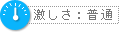 激しさ：普通